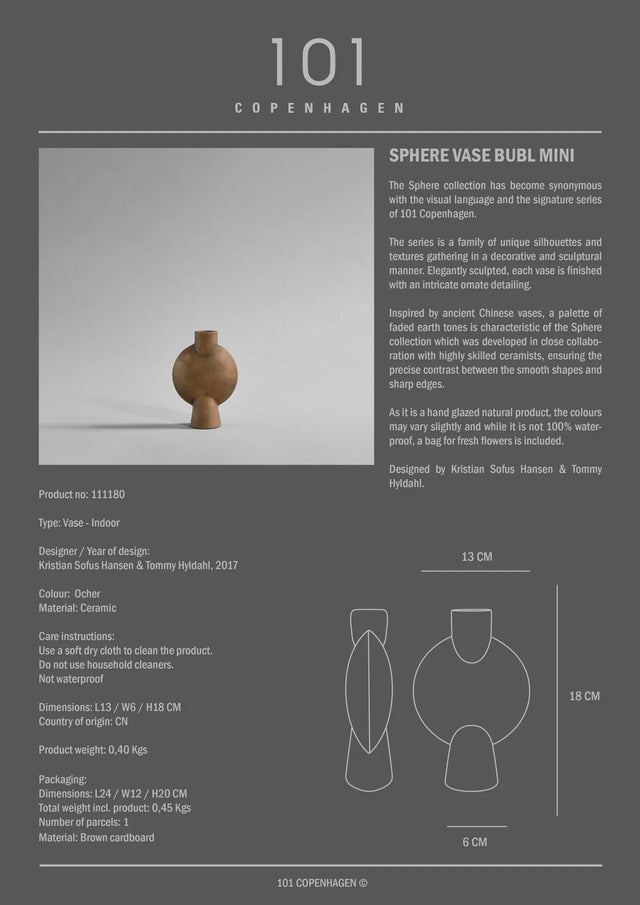 101
COPENHAGEN

SPHERE VASE BUBL MINI

The Sphere collection has become synonymous with the visual language and the signature series of 101 Copenhagen.

The series is a family of unique silhouettes and textures gathering in a decorative and sculptural manner. Elegantly sculpted, each vase is finished with an intricate omate detailing.

Inspired by ancient Chinese vases, a palette of faded earth tones is characteristic of the Sphere collection which was developed in close collaboration with highly skilled ceramists, ensuring the precise contrast between the smooth shapes and sharp edges.

As it is a hand glazed natural product, the colours may vary slightly and while it is not 100% waterproof, a bag for fresh flowers is included.

Designed by Kristian Sofus Hansen & Tommy Hyldahl.

Product no: 111180

Type: Vase - Indoor

Designer / Year of design:
Kristian Sofus Hansen & Tommy Hyldahl, 2017

Colour: Ocher
Material: Ceramic

Care instructions:
Use a soft dry cloth to clean the product.
Do not use household cleaners.
Not waterproof

Dimensions: L13 / W6 / H18 CM
Country of origin: CN

Product weight: 0,40 Kgs

Packaging:
Dimensions: L24 / W12 / H20 CM
Total weight incl. product: 0,45 Kgs
Number of parcels: 1
Material: Brown cardboard

13 CM

18 CM

6 CM

101 COPENHAGEN ©